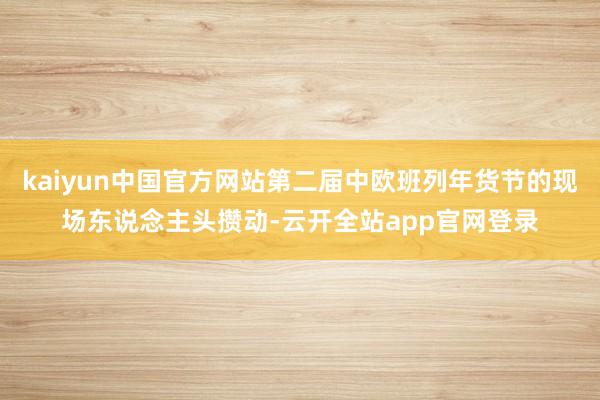 kaiyun中国官方网站第二届中欧班列年货节的现场东说念主头攒动-云开全站app官网登录